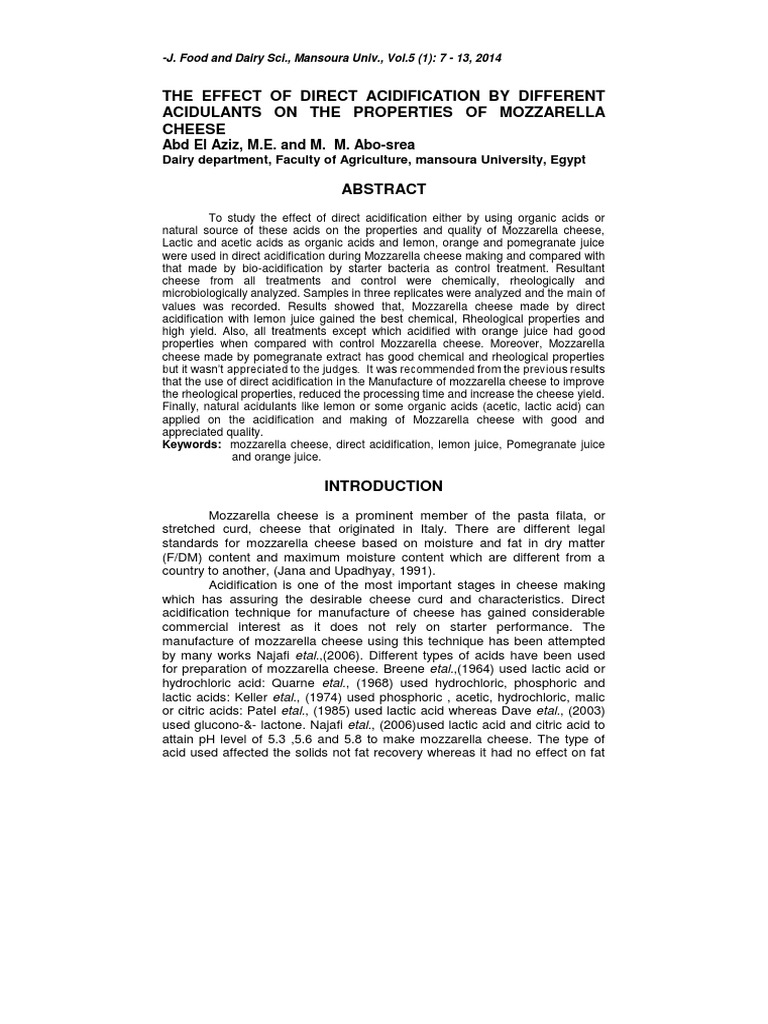 -J. Food and Dairy Sci., Mansoura Univ., Vol.5 (1): 7 - 13, 2014

THE EFFECT OF DIRECT ACIDIFICATION BY DIFFERENT ACIDULANTS ON THE PROPERTIES OF MOZZARELLA CHEESE
Abd El Aziz, M.E. and M. M. Abo-srea
Dairy department, Faculty of Agriculture, mansoura University, Egypt

ABSTRACT

To study the effect of direct acidification either by using organic acids or natural source of these acids on the properties and quality of Mozzarella cheese, Lactic and acetic acids as organic acids and lemon, orange and pomegranate juice were used in direct acidification during Mozzarella cheese making and compared with that made by bio-acidification by starter bacteria as control treatment. Resultant cheese from all treatments and control were chemically, rheologically and microbiologically analyzed. Samples in three replicates were analyzed and the main of values was recorded. Results showed that, Mozzarella cheese made by direct acidification with lemon juice gained the best chemical, Rheological properties and high yield. Also, all treatments except which acidified with orange juice had good properties when compared with control Mozzarella cheese. Moreover, Mozzarella cheese made by pomegranate extract has good chemical and rheological properties but it wasn't appreciated to the judges. It was recommended from the previous results that the use of direct acidification in the Manufacture of mozzarella cheese to improve the rheological properties, reduced the processing time and increase the cheese yield. Finally, natural acidulants like lemon or some organic acids (acetic, lactic acid) can applied on the acidification and making of Mozzarella cheese with good and appreciated quality.
Keywords: mozzarella cheese, direct acidification, lemon juice, Pomegranate juice and orange juice.

INTRODUCTION

Mozzarella cheese is a prominent member of the pasta filata, or stretched curd, cheese that originated in Italy. There are different legal standards for mozzarella cheese based on moisture and fat in dry matter (F/DM) content and maximum moisture content which are different from a country to another, (Jana and Upadhyay, 1991).

Acidification is one of the most important stages in cheese making which has assuring the desirable cheese curd and characteristics. Direct acidification technique for manufacture of cheese has gained considerable commercial interest as it does not rely on starter performance. The manufacture of mozzarella cheese using this technique has been attempted by many works Najafi etal.,(2006). Different types of acids have been used for preparation of mozzarella cheese. Breene etal.,(1964) used lactic acid or hydrochloric acid: Quarne etal., (1968) used hydrochloric, phosphoric and lactic acids: Keller etal., (1974) used phosphoric , acetic, hydrochloric, malic or citric acids: Patel etal., (1985) used lactic acid whereas Dave etal., (2003) used glucono-&- lactone. Najafi etal., (2006)used lactic acid and citric acid to attain pH level of 5.3 ,5.6 and 5.8 to make mozzarella cheese. The type of acid used affected the solids not fat recovery whereas it had no effect on fat